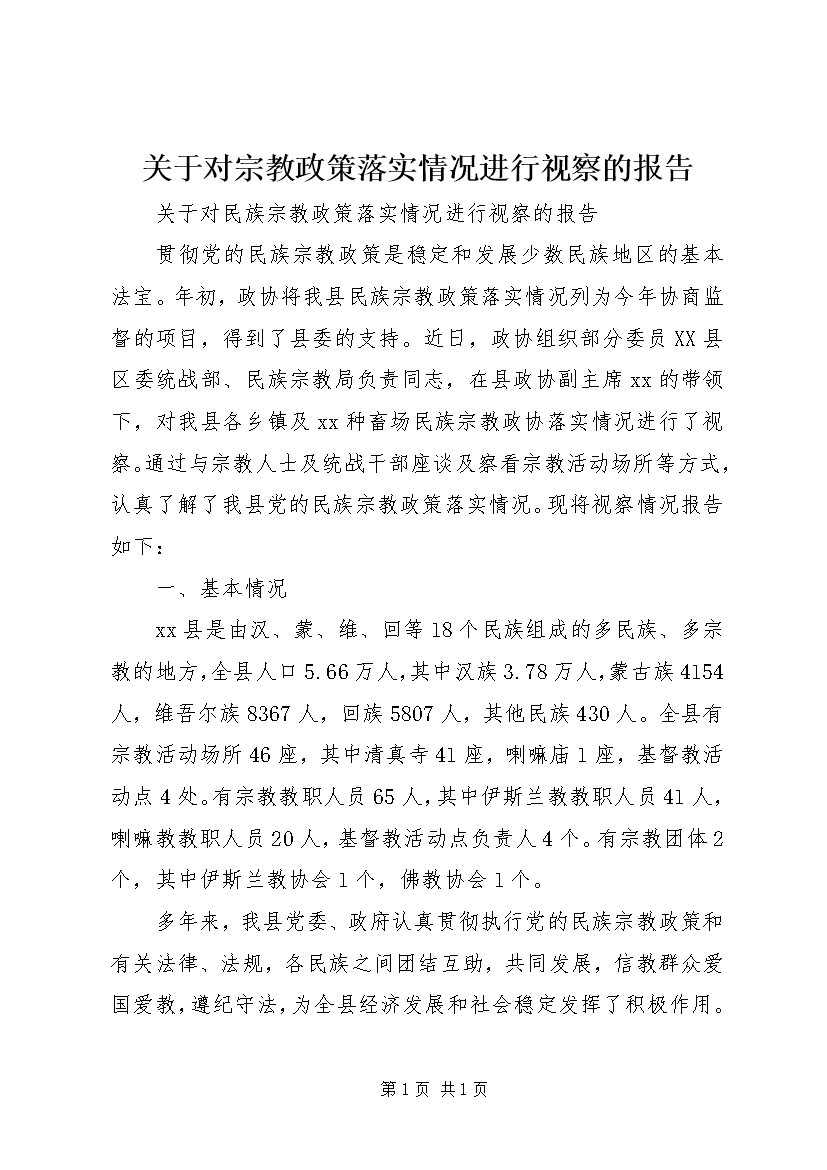 关于对宗教政策落实情况进行视察的报告

关于对民族宗教政策落实情况进行视察的报告

贯彻党的民族宗教政策是稳定和发展少数民族地区的基本法宝。年初，政协将我县民族宗教政策落实情况列为今年协商监督的项目，得到了县委的支持。近日，政协组织部分委员XX县区委统战部、民族宗教局负责同志，在县政协副主席xx的带领下，对我县各乡镇及xx种畜场民族宗教政协落实情况进行了视察。通过与宗教人士及统战干部座谈及察看宗教活动场所等方式，认真了解了我县党的民族宗教政策落实情况。现将视察情况报告如下：

一、基本情况

xx县是由汉、蒙、维、回等18个民族组成的多民族、多宗教的地方，全县人口5.66万人，其中汉族3.78万人，蒙古族4154人，维吾尔族8367人，回族5807人，其他民族430人。全县有宗教活动场所46座，其中清真寺41座，喇嘛庙1座，基督教活动点4处。有宗教教职人员65人，其中伊斯兰教教职人员41人，喇嘛教教职人员20人，基督教活动点负责人4个。有宗教团体2个，其中伊斯兰教协会1个，佛教协会1个。

多年来，我县党委、政府认真贯彻执行党的民族宗教政策和有关法律、法规，各民族之间团结互助，共同发展，信教群众爱国爱教，遵纪守法，为全县经济发展和社会稳定发挥了积极作用。

第1页 共1页